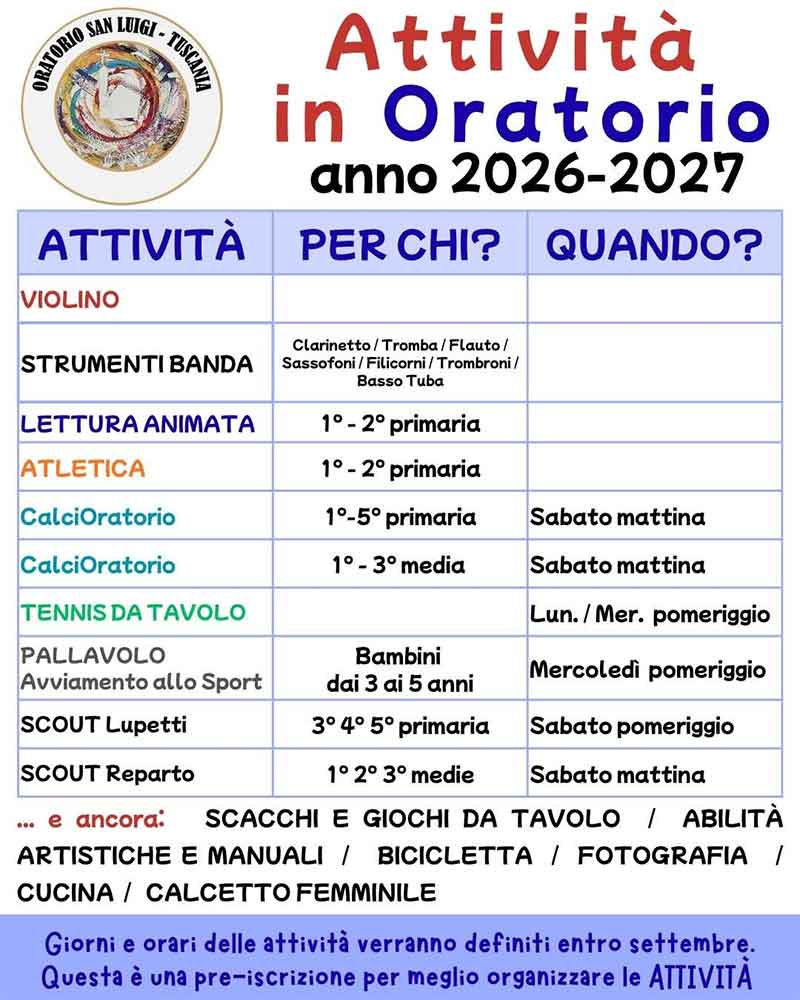 ORATORIO SAN LUIGI - TUSCANIA

Attività in Oratorio
anno 2026-2027

| ATTIVITÀ | PER CHI? | QUANDO? |
|---|---|---|
| VIOLINO | | |
| STRUMENTI BANDA | Clarinetto / Tromba / Flauto / Sassofoni / Filicorni / Trombroni / Basso Tuba | |
| LETTURA ANIMATA | 1° - 2° primaria | |
| ATLETICA | 1° - 2° primaria | |
| CalciOratorio | 1°-5° primaria | Sabato mattina |
| CalciOratorio | 1° - 3° media | Sabato mattina |
| TENNIS DA TAVOLO | | Lun. / Mer. pomeriggio |
| PALLAVOLO Avviamento allo Sport | Bambini dai 3 ai 5 anni | Mercoledì pomeriggio |
| SCOUT Lupetti | 3° 4° 5° primaria | Sabato pomeriggio |
| SCOUT Reparto | 1° 2° 3° medie | Sabato mattina |

... e ancora: SCACCHI E GIOCHI DA TAVOLO / ABILITÀ ARTISTICHE E MANUALI / BICICLETTA / FOTOGRAFIA / CUCINA / CALCETTO FEMMINILE

Giorni e orari delle attività verranno definiti entro settembre.
Questa è una pre-iscrizione per meglio organizzare le ATTIVITÀ